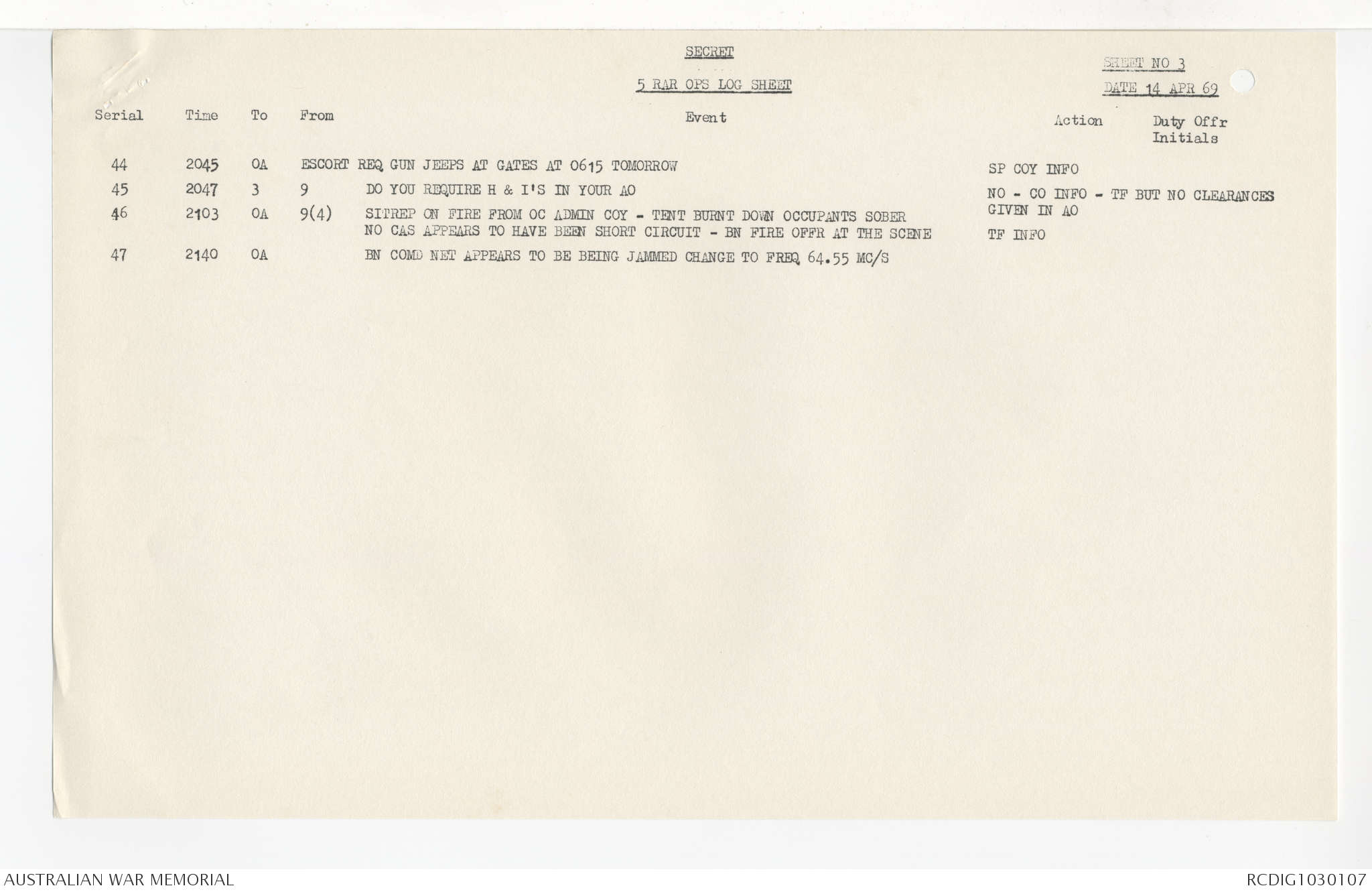 SECRET

SHEET NO 3

5 RAR OPS LOG SHEET

DATE 14 APR 69

| Serial | Time | To | From | Event | Action | Duty Offr Initials |
|---|---|---|---|---|---|---|
| 44 | 2045 | OA | | ESCORT REQ GUN JEEPS AT GATES AT 0615 TOMORROW | SP COY INFO | |
| 45 | 2047 | 3 | 9 | DO YOU REQUIRE H & I'S IN YOUR AO | NO - CO INFO - TF BUT NO CLEARANCES GIVEN IN AO | |
| 46 | 2103 | OA | 9(4) | SITREP ON FIRE FROM OC ADMIN COY - TENT BURNT DOWN OCCUPANTS SOBER NO CAS APPEARS TO HAVE BEEN SHORT CIRCUIT - BN FIRE OFFR AT THE SCENE | TF INFO | |
| 47 | 2140 | OA | | BN COMD NET APPEARS TO BE BEING JAMMED CHANGE TO FREQ 64.55 MC/S | | |

AUSTRALIAN WAR MEMORIAL

RCDIG1030107